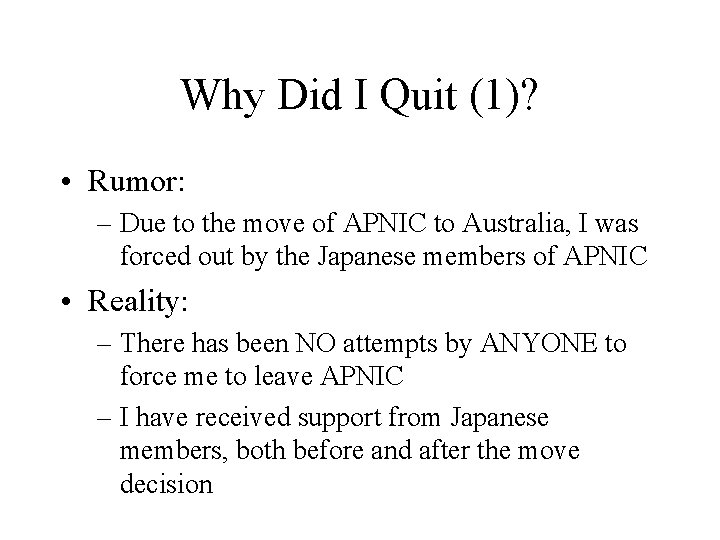 Why Did I Quit (1)?

• Rumor:
– Due to the move of APNIC to Australia, I was forced out by the Japanese members of APNIC

• Reality:
– There has been NO attempts by ANYONE to force me to leave APNIC
– I have received support from Japanese members, both before and after the move decision